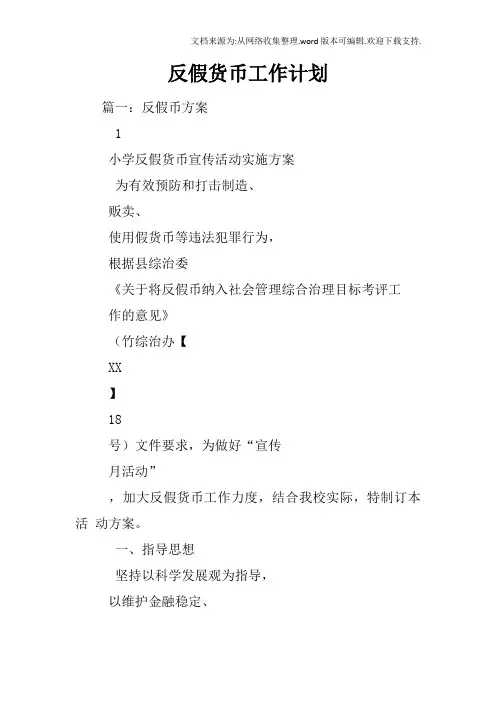 文档来源为:从网络收集整理.word版本可编辑.欢迎下载支持.

反假货币工作计划

篇一：反假币方案

1

小学反假货币宣传活动实施方案

为有效预防和打击制造、

贩卖、

使用假货币等违法犯罪行为，

根据县综治委

《关于将反假币纳入社会管理综合治理目标考评工作的意见》

（竹综治办【

XX

】

18

号）文件要求，为做好“宣传

月活动”

，加大反假货币工作力度，结合我校实际，特制订本活 动方案。

一、指导思想

坚持以科学发展观为指导，

以维护金融稳定、